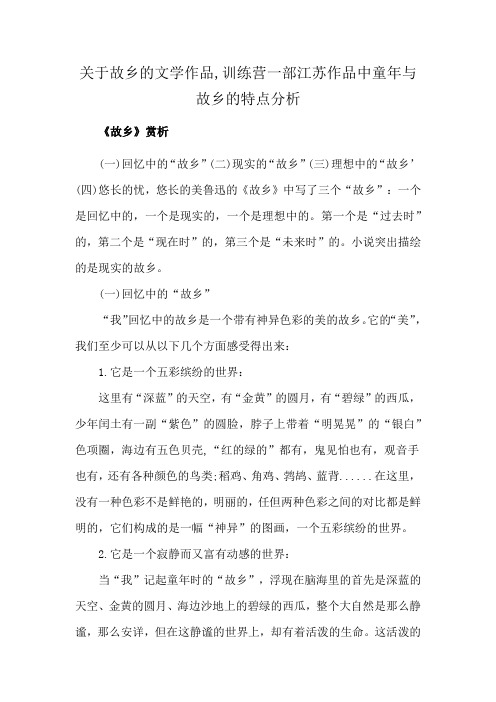 关于故乡的文学作品,训练营一部江苏作品中童年与故乡的特点分析

《故乡》赏析

(一)回忆中的“故乡”(二)现实的“故乡”(三)理想中的“故乡’(四)悠长的忧，悠长的美鲁迅的《故乡》中写了三个“故乡”：一个是回忆中的，一个是现实的，一个是理想中的。第一个是“过去时”的，第二个是“现在时”的，第三个是“未来时”的。小说突出描绘的是现实的故乡。

(一)回忆中的“故乡”

“我”回忆中的故乡是一个带有神异色彩的美的故乡。它的“美”，我们至少可以从以下几个方面感受得出来：

1.它是一个五彩缤纷的世界：

这里有“深蓝”的天空，有“金黄”的圆月，有“碧绿”的西瓜，少年闰土有一副“紫色”的圆脸，脖子上带着“明晃晃”的“银白”色项圈，海边有五色贝壳，“红的绿的”都有，鬼见怕也有，观音手也有，还有各种颜色的鸟类:稻鸡、角鸡、鹁鸪、蓝背......在这里，没有一种色彩不是鲜艳的，明丽的，任但两种色彩之间的对比都是鲜明的，它们构成的是一幅“神异”的图画，一个五彩缤纷的世界。

2.它是一个寂静而又富有动感的世界：

当“我”记起童年时的“故乡”，浮现在脑海里的首先是深蓝的天空、金黄的圆月、海边沙地上的碧绿的西瓜，整个大自然是那么静谧，那么安详，但在这静谧的世界上，却有着活泼的生命。这活泼的